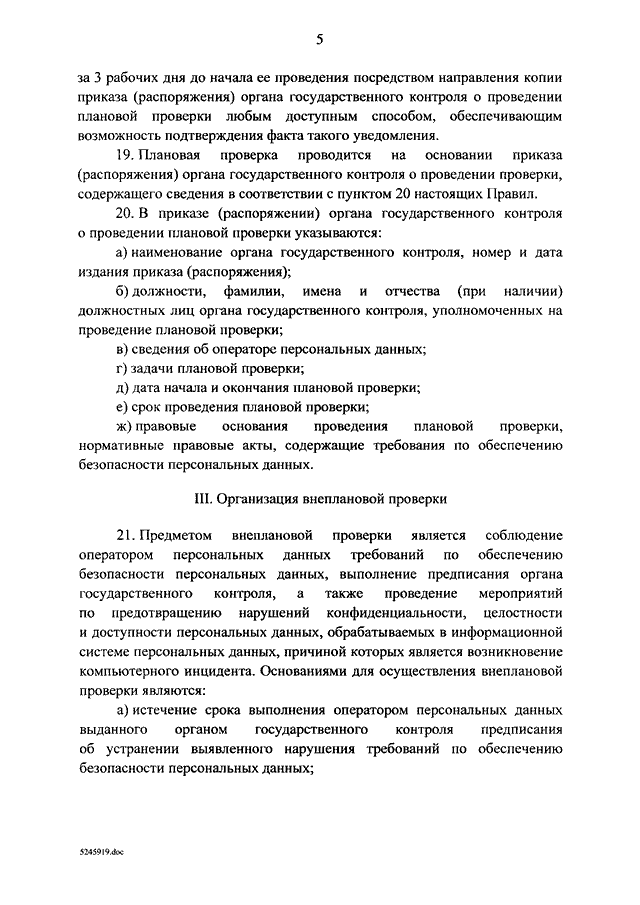 5

за 3 рабочих дня до начала ее проведения посредством направления копии приказа (распоряжения) органа государственного контроля о проведении плановой проверки любым доступным способом, обеспечивающим возможность подтверждения факта такого уведомления.

19. Плановая проверка проводится на основании приказа (распоряжения) органа государственного контроля о проведении проверки, содержащего сведения в соответствии с пунктом 20 настоящих Правил.

20. В приказе (распоряжении) органа государственного контроля о проведении плановой проверки указываются:

а) наименование органа государственного контроля, номер и дата издания приказа (распоряжения);

б) должности, фамилии, имена и отчества (при наличии) должностных лиц органа государственного контроля, уполномоченных на проведение плановой проверки;

в) сведения об операторе персональных данных;

г) задачи плановой проверки;

д) дата начала и окончания плановой проверки;

е) срок проведения плановой проверки;

ж) правовые основания проведения плановой проверки, нормативные правовые акты, содержащие требования по обеспечению безопасности персональных данных.

III. Организация внеплановой проверки

21. Предметом внеплановой проверки является соблюдение оператором персональных данных требований по обеспечению безопасности персональных данных, выполнение предписания органа государственного контроля, а также проведение мероприятий по предотвращению нарушений конфиденциальности, целостности и доступности персональных данных, обрабатываемых в информационной системе персональных данных, причиной которых является возникновение компьютерного инцидента. Основаниями для осуществления внеплановой проверки являются:

а) истечение срока выполнения оператором персональных данных выданного органом государственного контроля предписания об устранении выявленного нарушения требований по обеспечению безопасности персональных данных;

5245919.doc